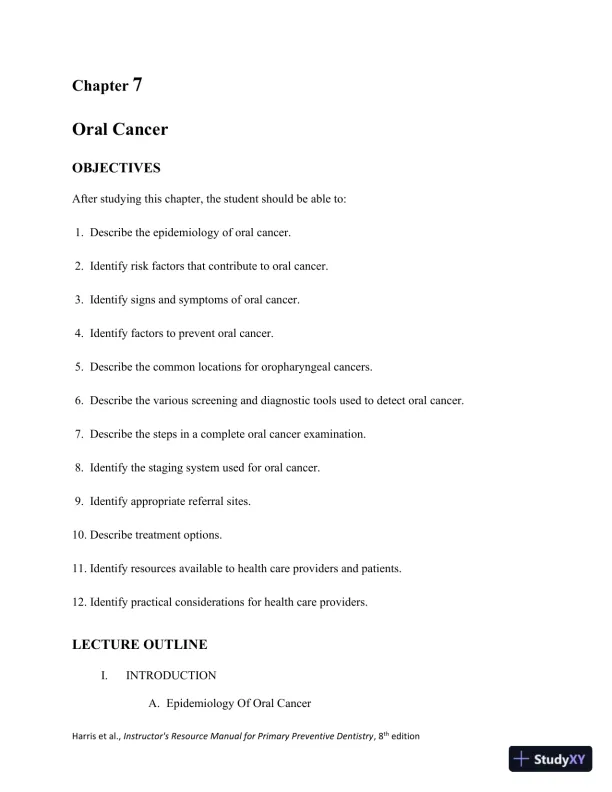 Chapter 7

Oral Cancer

OBJECTIVES

After studying this chapter, the student should be able to:

1. Describe the epidemiology of oral cancer.

2. Identify risk factors that contribute to oral cancer.

3. Identify signs and symptoms of oral cancer.

4. Identify factors to prevent oral cancer.

5. Describe the common locations for oropharyngeal cancers.

6. Describe the various screening and diagnostic tools used to detect oral cancer.

7. Describe the steps in a complete oral cancer examination.

8. Identify the staging system used for oral cancer.

9. Identify appropriate referral sites.

10. Describe treatment options.

11. Identify resources available to health care providers and patients.

12. Identify practical considerations for health care providers.

LECTURE OUTLINE

I. INTRODUCTION

A. Epidemiology Of Oral Cancer

Harris et al., Instructor's Resource Manual for Primary Preventive Dentistry, 8$^{th}$ edition

StudyXY